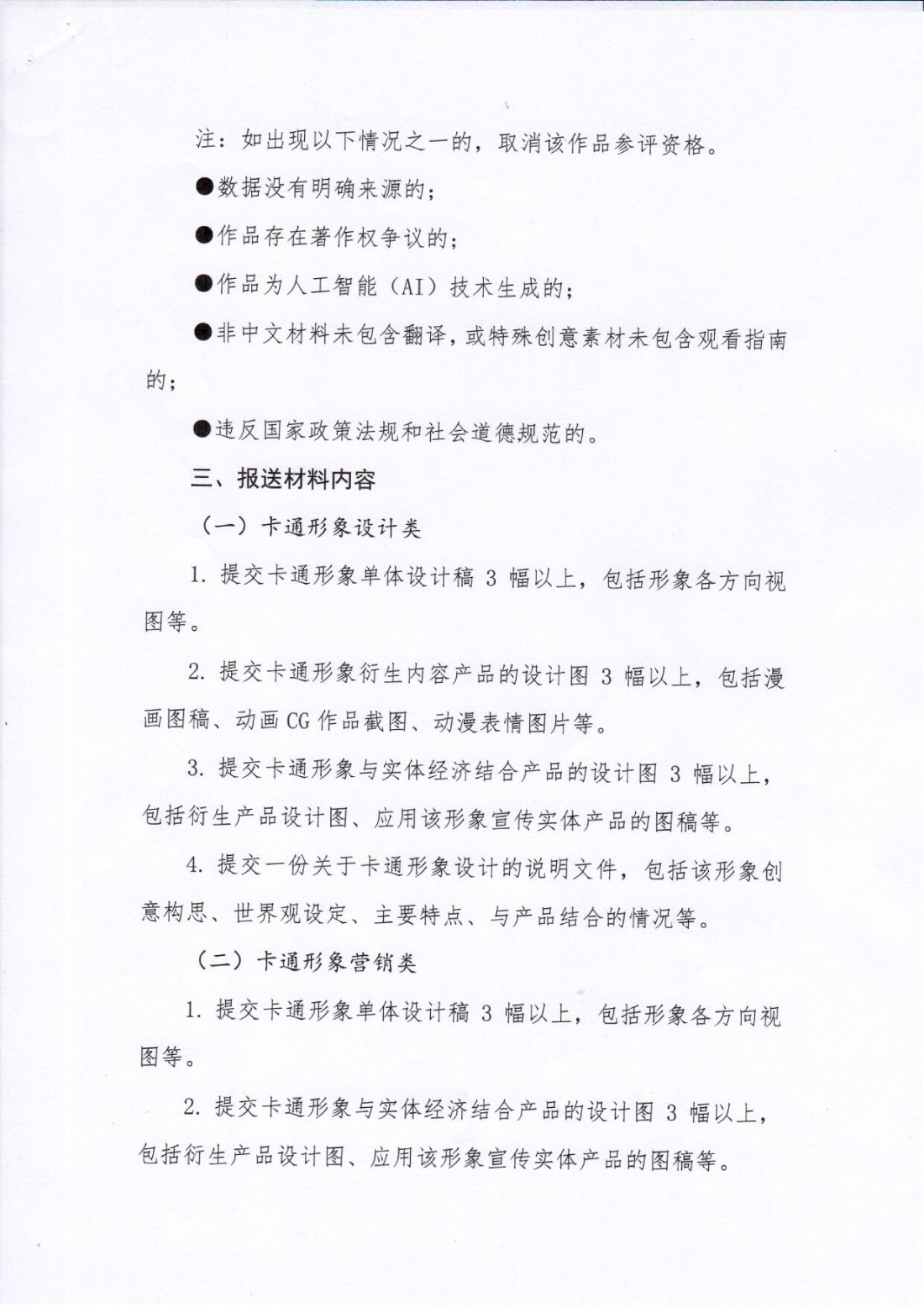 注：如出现以下情况之一的，取消该作品参评资格。

●数据没有明确来源的；

●作品存在著作权争议的；

●作品为人工智能（AI）技术生成的；

●非中文材料未包含翻译，或特殊创意素材未包含观看指南的；

●违反国家政策法规和社会道德规范的。

三、报送材料内容

（一）卡通形象设计类

1. 提交卡通形象单体设计稿 3 幅以上，包括形象各方向视图等。

2. 提交卡通形象衍生内容产品的设计图 3 幅以上，包括漫画图稿、动画 CG 作品截图、动漫表情图片等。

3. 提交卡通形象与实体经济结合产品的设计图 3 幅以上，包括衍生产品设计图、应用该形象宣传实体产品的图稿等。

4. 提交一份关于卡通形象设计的说明文件，包括该形象创意构思、世界观设定、主要特点、与产品结合的情况等。

（二）卡通形象营销类

1. 提交卡通形象单体设计稿 3 幅以上，包括形象各方向视图等。

2. 提交卡通形象与实体经济结合产品的设计图 3 幅以上，包括衍生产品设计图、应用该形象宣传实体产品的图稿等。